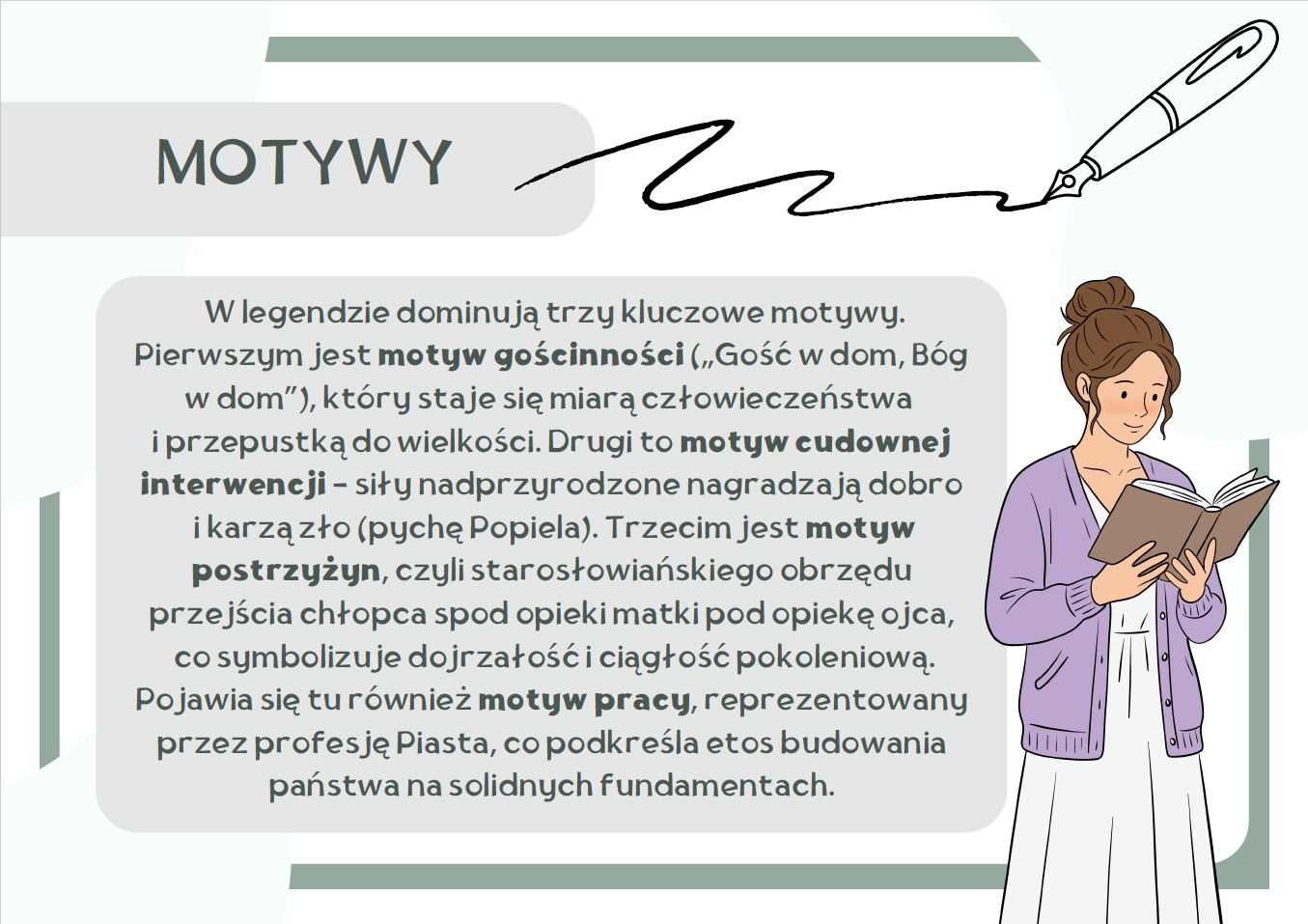 MOTYWY

W legendzie dominują trzy kluczowe motywy. Pierwszym jest motyw gościnności („Gość w dom, Bóg w dom"), który staje się miarą człowieczeństwa i przepustką do wielkości. Drugi to motyw cudownej interwencji - siły nadprzyrodzone nagradzają dobro i karzą zło (pychę Popiela). Trzecim jest motyw postrzyżyn, czyli starosłowiańskiego obrzędu przejścia chłopca spod opieki matki pod opiekę ojca, co symbolizuje dojrzałość i ciągłość pokoleniową. Pojawia się tu również motyw pracy, reprezentowany przez profesję Piasta, co podkreśla etos budowania państwa na solidnych fundamentach.